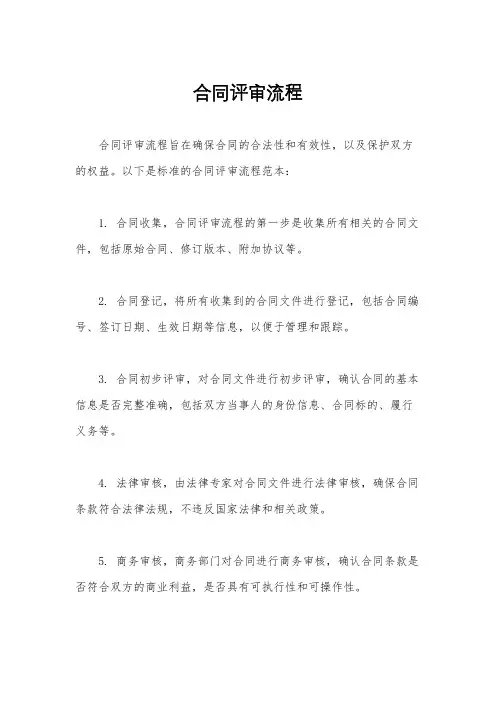 合同评审流程

合同评审流程旨在确保合同的合法性和有效性，以及保护双方的权益。以下是标准的合同评审流程范本：

1. 合同收集，合同评审流程的第一步是收集所有相关的合同文件，包括原始合同、修订版本、附加协议等。

2. 合同登记，将所有收集到的合同文件进行登记，包括合同编号、签订日期、生效日期等信息，以便于管理和跟踪。

3. 合同初步评审，对合同文件进行初步评审，确认合同的基本信息是否完整准确，包括双方当事人的身份信息、合同标的、履行义务等。

4. 法律审核，由法律专家对合同文件进行法律审核，确保合同条款符合法律法规，不违反国家法律和相关政策。

5. 商务审核，商务部门对合同进行商务审核，确认合同条款是否符合双方的商业利益，是否具有可执行性和可操作性。